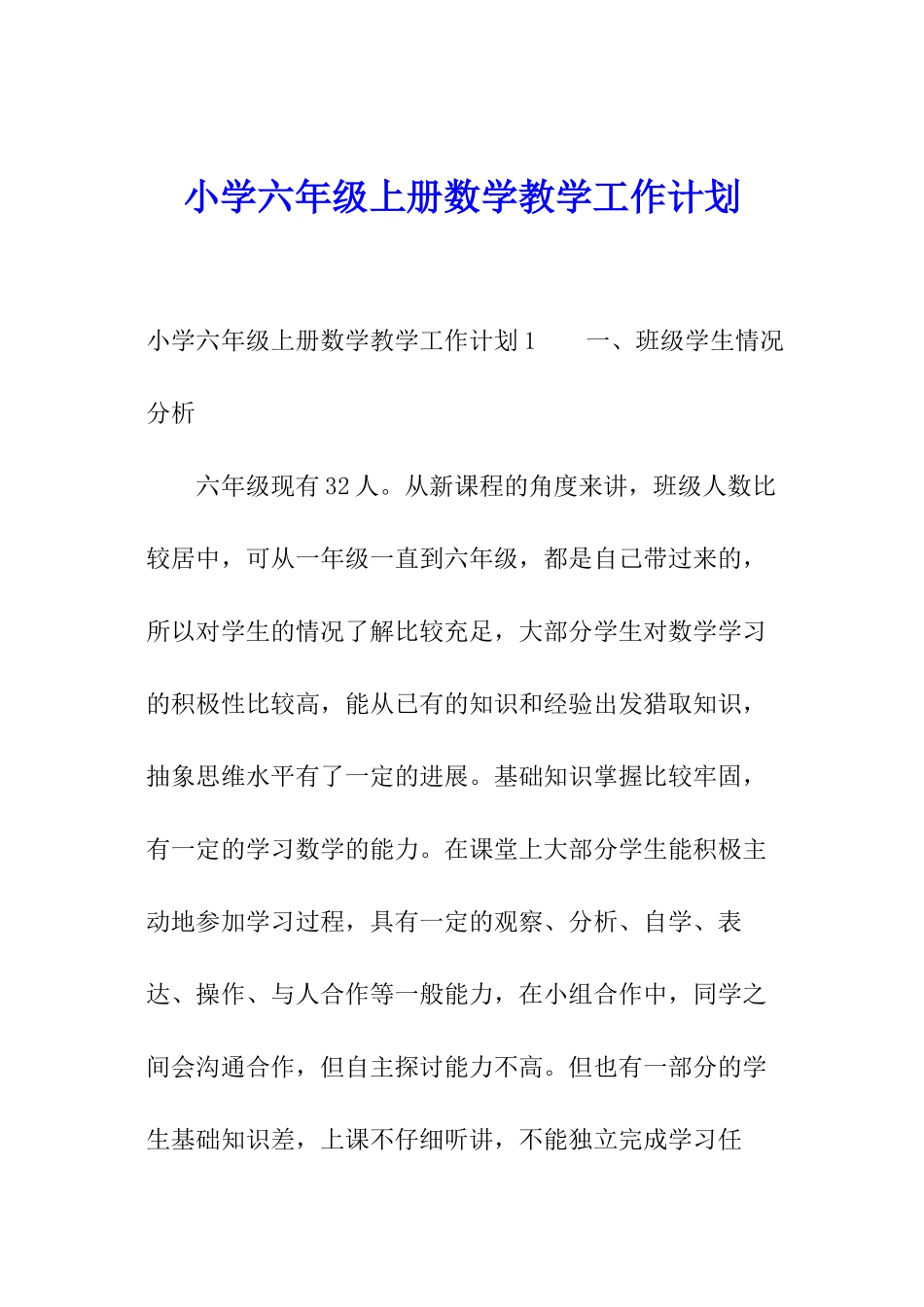 小学六年级上册数学教学工作计划

小学六年级上册数学教学工作计划1　　一、班级学生情况分析

六年级现有32人。从新课程的角度来讲，班级人数比较居中，可从一年级一直到六年级，都是自己带过来的，所以对学生的情况了解比较充足，大部分学生对数学学习的积极性比较高，能从已有的知识和经验出发猎取知识，抽象思维水平有了一定的进展。基础知识掌握比较牢固，有一定的学习数学的能力。在课堂上大部分学生能积极主动地参加学习过程，具有一定的观察、分析、自学、表达、操作、与人合作等一般能力，在小组合作中，同学之间会沟通合作，但自主探讨能力不高。但也有一部分的学生基础知识差，上课不仔细听讲，不能独立完成学习任